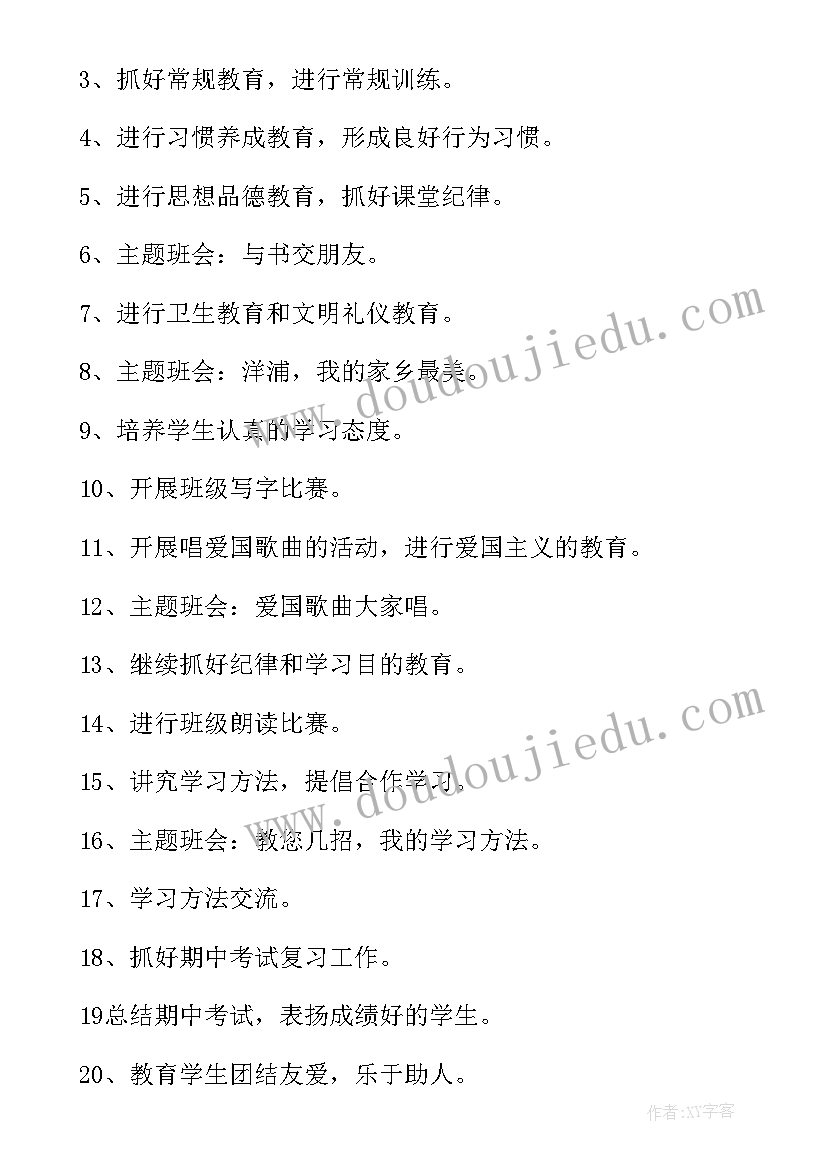 3、抓好常规教育，进行常规训练。

4、进行习惯养成教育，形成良好行为习惯。

5、进行思想品德教育，抓好课堂纪律。

6、主题班会：与书交朋友。

7、进行卫生教育和文明礼仪教育。

8、主题班会：洋浦，我的家乡最美。

9、培养学生认真的学习态度。

10、开展班级写字比赛。

11、开展唱爱国歌曲的活动，进行爱国主义的教育。

12、主题班会：爱国歌曲大家唱。

13、继续抓好纪律和学习目的教育。

14、进行班级朗读比赛。

15、讲究学习方法，提倡合作学习。

16、主题班会：教您几招，我的学习方法。

17、学习方法交流。

18、抓好期中考试复习工作。

19总结期中考试，表扬成绩好的学生。

20、教育学生团结友爱，乐于助人。

www.doudoujiedu.com

www.doudoujiedu.com

作者:XY字客